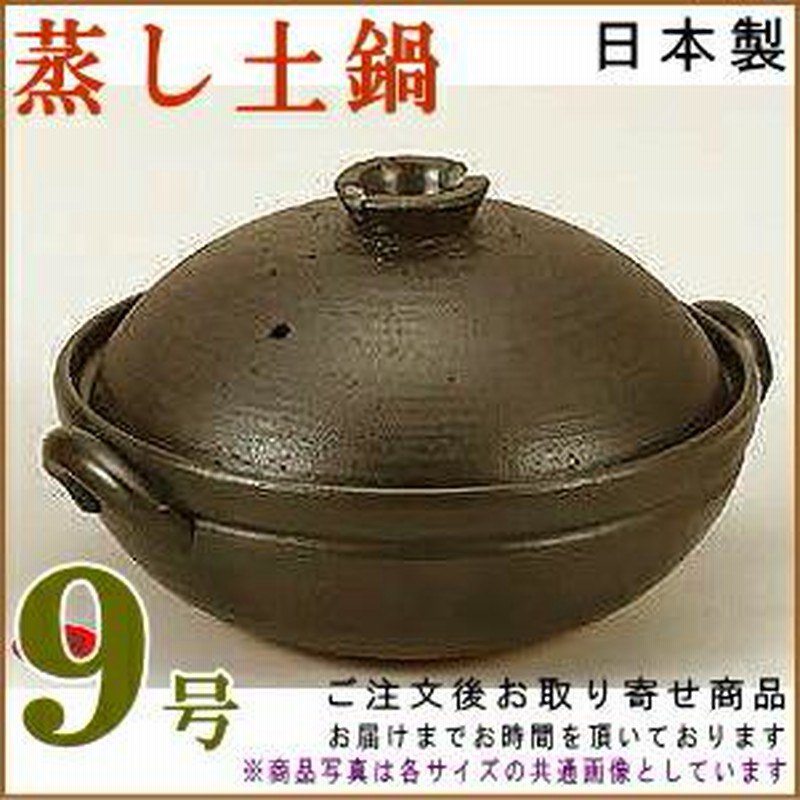 蒸し土鍋

日本製

9号

ご注文後お取り寄せ商品
お届けまでお時間を頂いております
※商品写真は各サイズの共通画像としています